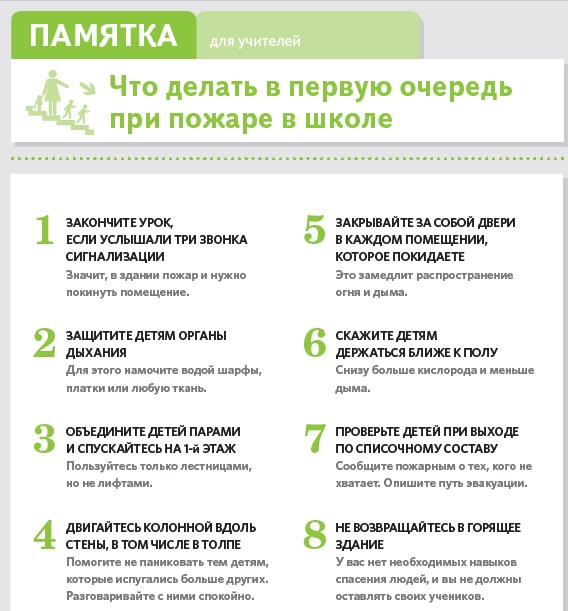 ПАМЯТКА для учителей

Что делать в первую очередь при пожаре в школе

1 ЗАКОНЧИТЕ УРОК, ЕСЛИ УСЛЫШАЛИ ТРИ ЗВОНКА СИГНАЛИЗАЦИИ
Значит, в здании пожар и нужно покинуть помещение.

2 ЗАЩИТИТЕ ДЕТЯМ ОРГАНЫ ДЫХАНИЯ
Для этого намочите водой шарфы, платки или любую ткань.

3 ОБЪЕДИНИТЕ ДЕТЕЙ ПАРАМИ И СПУСКАЙТЕСЬ НА 1-й ЭТАЖ
Пользуйтесь только лестницами, но не лифтами.

4 ДВИГАЙТЕСЬ КОЛОННОЙ ВДОЛЬ СТЕНЫ, В ТОМ ЧИСЛЕ В ТОЛПЕ
Помогите не паниковать тем детям, которые испугались больше других. Разговаривайте с ними спокойно.

5 ЗАКРЫВАЙТЕ ЗА СОБОЙ ДВЕРИ В КАЖДОМ ПОМЕЩЕНИИ, КОТОРОЕ ПОКИДАЕТЕ
Это замедлит распространение огня и дыма.

6 СКАЖИТЕ ДЕТЯМ ДЕРЖАТЬСЯ БЛИЖЕ К ПОЛУ
Снизу больше кислорода и меньше дыма.

7 ПРОВЕРЬТЕ ДЕТЕЙ ПРИ ВЫХОДЕ ПО СПИСОЧНОМУ СОСТАВУ
Сообщите пожарным о тех, кого не хватает. Опишите путь эвакуации.

8 НЕ ВОЗВРАЩАЙТЕСЬ В ГОРЯЩЕЕ ЗДАНИЕ
У вас нет необходимых навыков спасения людей, и вы не должны оставлять своих учеников.